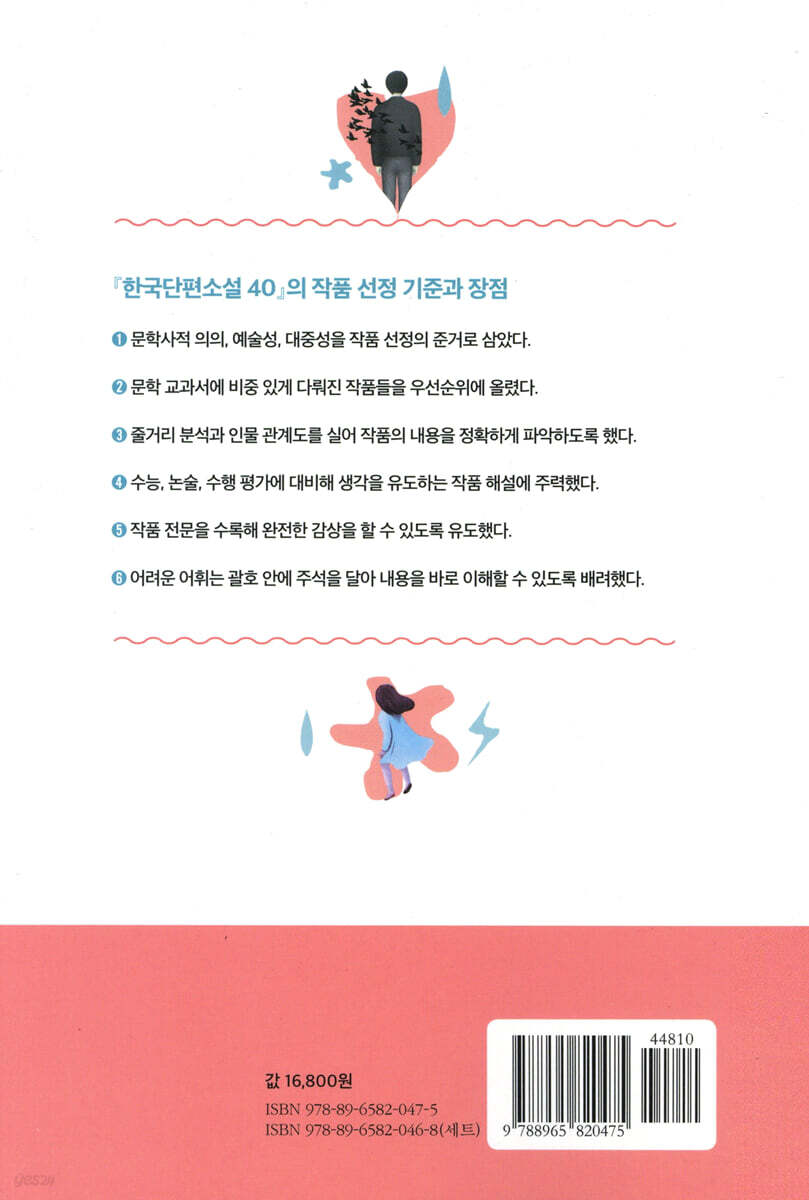 『한국단편소설 40』의 작품 선정 기준과 장점

❶ 문학사적 의의, 예술성, 대중성을 작품 선정의 준거로 삼았다.

❷ 문학 교과서에 비중 있게 다뤄진 작품들을 우선순위에 올렸다.

❸ 줄거리 분석과 인물 관계도를 실어 작품의 내용을 정확하게 파악하도록 했다.

❹ 수능, 논술, 수행 평가에 대비해 생각을 유도하는 작품 해설에 주력했다.

❺ 작품 전문을 수록해 완전한 감상을 할 수 있도록 유도했다.

❻ 어려운 어휘는 괄호 안에 주석을 달아 내용을 바로 이해할 수 있도록 배려했다.

값 16,800원
ISBN 978-89-6582-047-5
ISBN 978-89-6582-046-8(세트)

44810

9 788965 820475

yes24